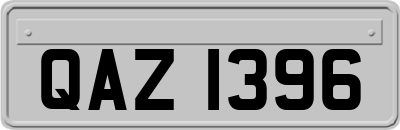 QAZ 1396